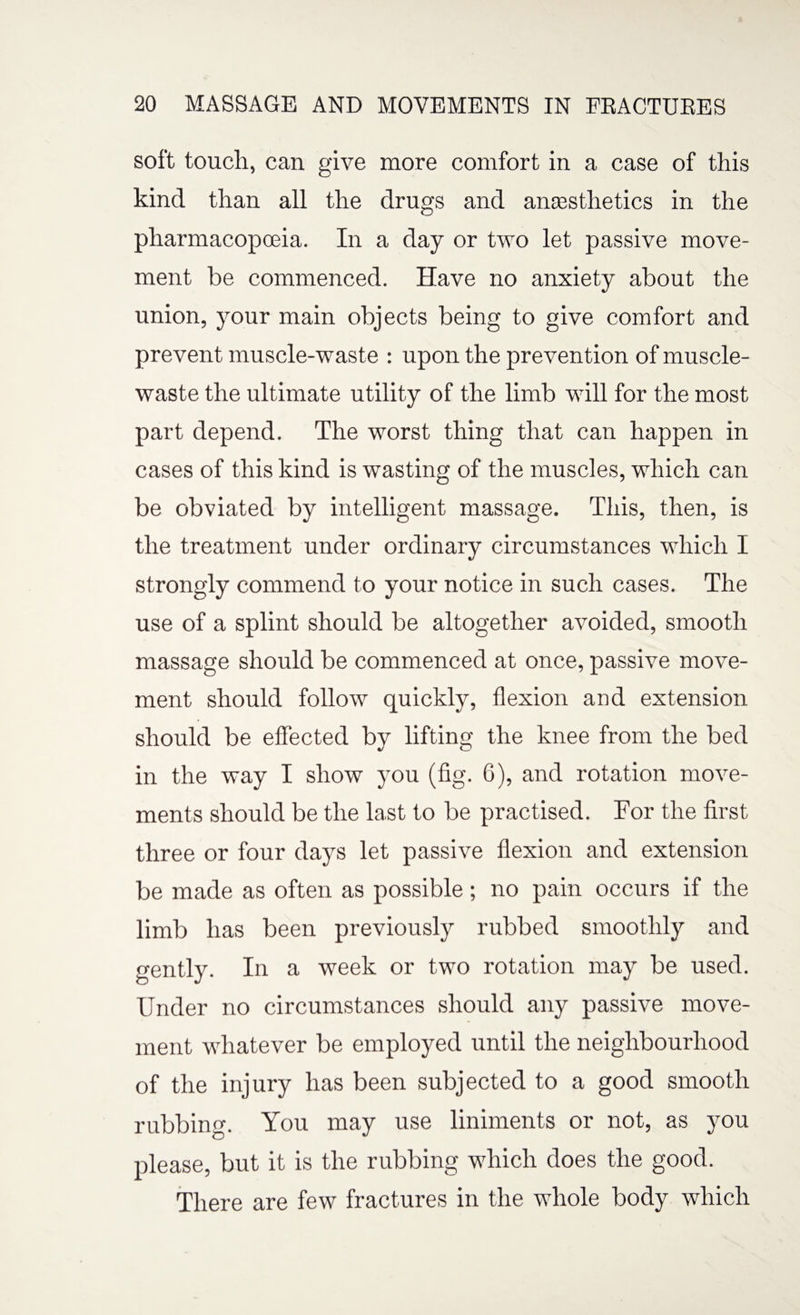 20 MASSAGE AND MOVEMENTS IN FRACTURES

soft touch, can give more comfort in a case of this kind than all the drugs and anæsthetics in the pharmacopœia. In a day or two let passive movement be commenced. Have no anxiety about the union, your main objects being to give comfort and prevent muscle-waste : upon the prevention of muscle-waste the ultimate utility of the limb will for the most part depend. The worst thing that can happen in cases of this kind is wasting of the muscles, which can be obviated by intelligent massage. This, then, is the treatment under ordinary circumstances which I strongly commend to your notice in such cases. The use of a splint should be altogether avoided, smooth massage should be commenced at once, passive movement should follow quickly, flexion and extension should be effected by lifting the knee from the bed in the way I show you (fig. 6), and rotation movements should be the last to be practised. For the first three or four days let passive flexion and extension be made as often as possible ; no pain occurs if the limb has been previously rubbed smoothly and gently. In a week or two rotation may be used. Under no circumstances should any passive movement whatever be employed until the neighbourhood of the injury has been subjected to a good smooth rubbing. You may use liniments or not, as you please, but it is the rubbing which does the good.

There are few fractures in the whole body which